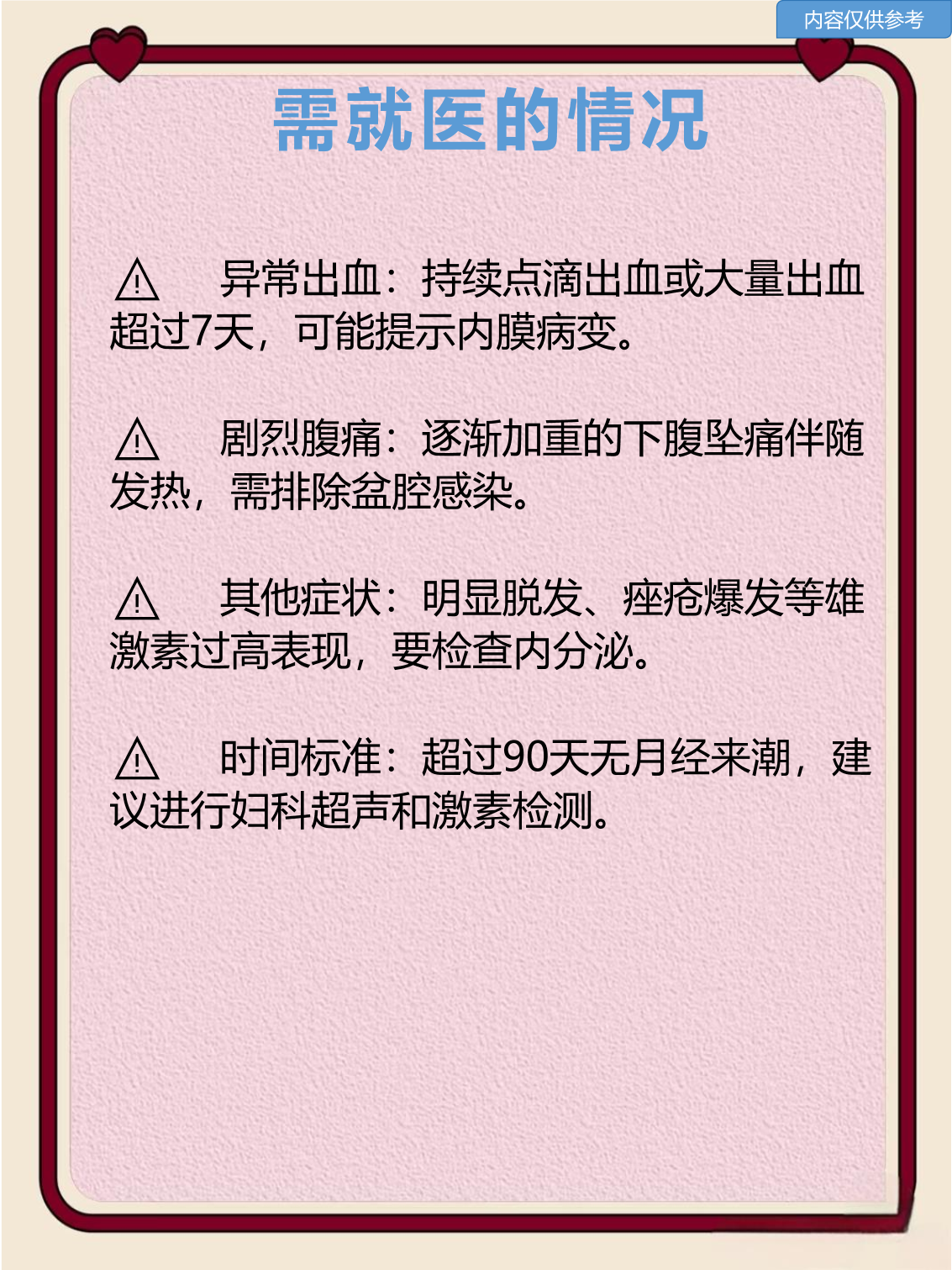 内容仅供参考

需就医的情况

⚠ 异常出血：持续点滴出血或大量出血超过7天，可能提示内膜病变。

⚠ 剧烈腹痛：逐渐加重的下腹坠痛伴随发热，需排除盆腔感染。

⚠ 其他症状：明显脱发、痤疮爆发等雄激素过高表现，要检查内分泌。

⚠ 时间标准：超过90天无月经来潮，建议进行妇科超声和激素检测。